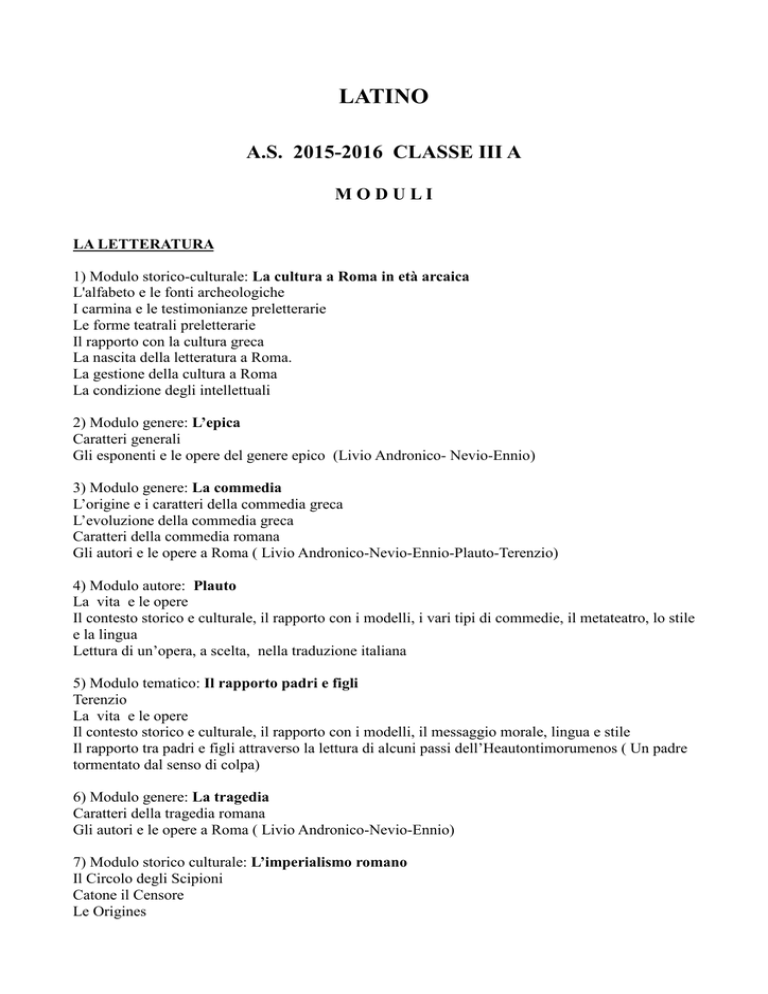 LATINO

A.S. 2015-2016 CLASSE III A

M O D U L I

LA LETTERATURA

1) Modulo storico-culturale: La cultura a Roma in età arcaica
L'alfabeto e le fonti archeologiche
I carmina e le testimonianze preletterarie
Le forme teatrali preletterarie
Il rapporto con la cultura greca
La nascita della letteratura a Roma.
La gestione della cultura a Roma
La condizione degli intellettuali

2) Modulo genere: L'epica
Caratteri generali
Gli esponenti e le opere del genere epico (Livio Andronico- Nevio-Ennio)

3) Modulo genere: La commedia
L'origine e i caratteri della commedia greca
L'evoluzione della commedia greca
Caratteri della commedia romana
Gli autori e le opere a Roma ( Livio Andronico-Nevio-Ennio-Plauto-Terenzio)

4) Modulo autore: Plauto
La vita e le opere
Il contesto storico e culturale, il rapporto con i modelli, i vari tipi di commedie, il metateatro, lo stile e la lingua
Lettura di un'opera, a scelta, nella traduzione italiana

5) Modulo tematico: Il rapporto padri e figli
Terenzio
La vita e le opere
Il contesto storico e culturale, il rapporto con i modelli, il messaggio morale, lingua e stile
Il rapporto tra padri e figli attraverso la lettura di alcuni passi dell'Heautontimorumenos ( Un padre tormentato dal senso di colpa)

6) Modulo genere: La tragedia
Caratteri della tragedia romana
Gli autori e le opere a Roma ( Livio Andronico-Nevio-Ennio)

7) Modulo storico culturale: L'imperialismo romano
Il Circolo degli Scipioni
Catone il Censore
Le Origines